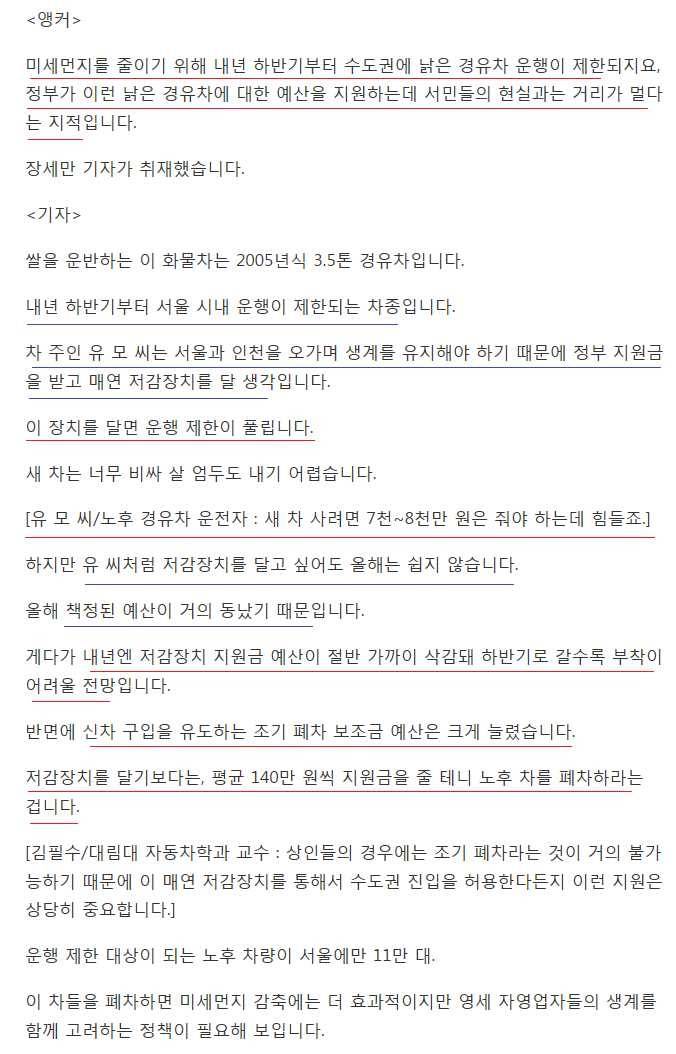 <앵커>

미세먼지를 줄이기 위해 내년 하반기부터 수도권에 낡은 경유차 운행이 제한되지요, 정부가 이런 낡은 경유차에 대한 예산을 지원하는데 서민들의 현실과는 거리가 멀다는 지적입니다.

장세만 기자가 취재했습니다.

<기자>

쌀을 운반하는 이 화물차는 2005년식 3.5톤 경유차입니다.

내년 하반기부터 서울 시내 운행이 제한되는 차종입니다.

차 주인 유 모 씨는 서울과 인천을 오가며 생계를 유지해야 하기 때문에 정부 지원금을 받고 매연 저감장치를 달 생각입니다.

이 장치를 달면 운행 제한이 풀립니다.

새 차는 너무 비싸 살 엄두도 내기 어렵습니다.

[유 모 씨/노후 경유차 운전자 : 새 차 사려면 7천~8천만 원은 줘야 하는데 힘들죠.]

하지만 유 씨처럼 저감장치를 달고 싶어도 올해는 쉽지 않습니다.

올해 책정된 예산이 거의 동났기 때문입니다.

게다가 내년엔 저감장치 지원금 예산이 절반 가까이 삭감돼 하반기로 갈수록 부착이 어려울 전망입니다.

반면에 신차 구입을 유도하는 조기 폐차 보조금 예산은 크게 늘렸습니다.

저감장치를 달기보다는, 평균 140만 원씩 지원금을 줄 테니 노후 차를 폐차하라는 겁니다.

[김필수/대림대 자동차학과 교수 : 상인들의 경우에는 조기 폐차라는 것이 거의 불가능하기 때문에 이 매연 저감장치를 통해서 수도권 진입을 허용한다든지 이런 지원은 상당히 중요합니다.]

운행 제한 대상이 되는 노후 차량이 서울에만 11만 대.

이 차들을 폐차하면 미세먼지 감축에는 더 효과적이지만 영세 자영업자들의 생계를 함께 고려하는 정책이 필요해 보입니다.